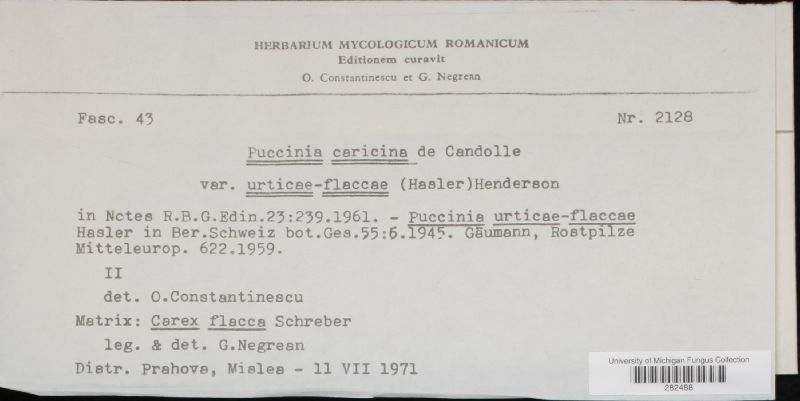 HERBARIUM MYCOLOGICUM ROMANICUM
Editionem curavit
O. Constantinescu et G. Negrean

Fasc. 43

Nr. 2128

Puccinia caricina de Candolle

var. urticae-flaccae (Hasler)Henderson

in Notes R.B.G.Edin.23:239.1961. - Puccinia urticae-flaccae Hasler in Ber.Schweiz bot.Ges.55:6.1945. Gäumann, Rostpilze Mitteleurop. 622.1959.

II

det. O.Constantinescu

Matrix: Carex flacca Schreber

leg. & det. G.Negrean

Distr. Prahova, Mislea - 11 VII 1971

University of Michigan Fungus Collection
282466